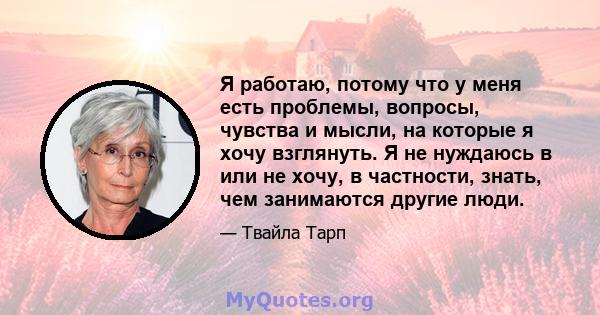 Я работаю, потому что у меня есть проблемы, вопросы, чувства и мысли, на которые я хочу взглянуть. Я не нуждаюсь в или не хочу, в частности, знать, чем занимаются другие люди.

— Твайла Тарп

MyQuotes.org